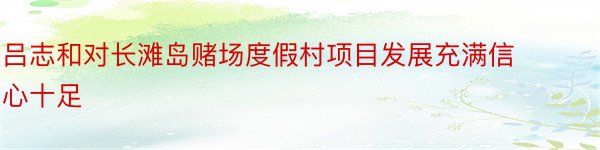 吕志和对长滩岛赌场度假村项目发展充满信心十足